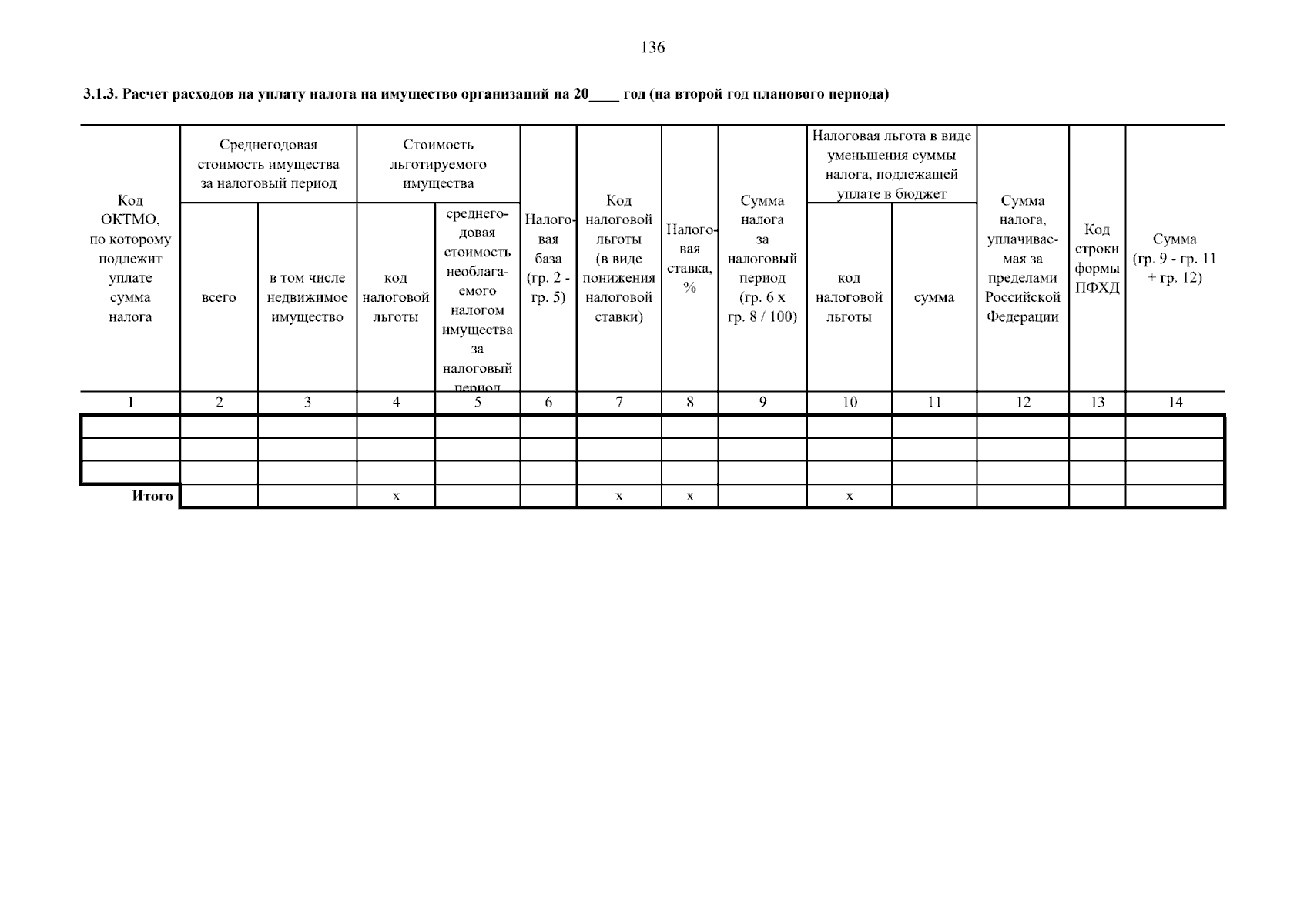 136

3.1.3. Расчет расходов на уплату налога на имущество организаций на 20____ год (на второй год планового периода)

| Код ОКТМО, по которому подлежит уплате сумма налога | Среднегодовая стоимость имущества за налоговый период | | Стоимость льготируемого имущества | | Налоговая база (гр. 2 - гр. 5) | Код налоговой льготы (в виде понижения налоговой ставки) | Налоговая ставка, % | Сумма налога за налоговый период (гр. 6 x гр. 8 / 100) | Налоговая льгота в виде уменьшения суммы налога, подлежащей уплате в бюджет | | Сумма налога, уплачиваемая за пределами Российской Федерации | Код строки формы ПФХД | Сумма (гр. 9 - гр. 11 + гр. 12) |
|---|---|---|---|---|---|---|---|---|---|---|---|---|---|
| | всего | в том числе недвижимое имущество | код налоговой льготы | среднегодовая стоимость необлагаемого налогом имущества за налоговый период | | | | | код налоговой льготы | сумма | | | |
| 1 | 2 | 3 | 4 | 5 | 6 | 7 | 8 | 9 | 10 | 11 | 12 | 13 | 14 |
| | | | | | | | | | | | | | |
| | | | | | | | | | | | | | |
| | | | | | | | | | | | | | |
| Итого | | | x | | | x | x | | x | | | | |